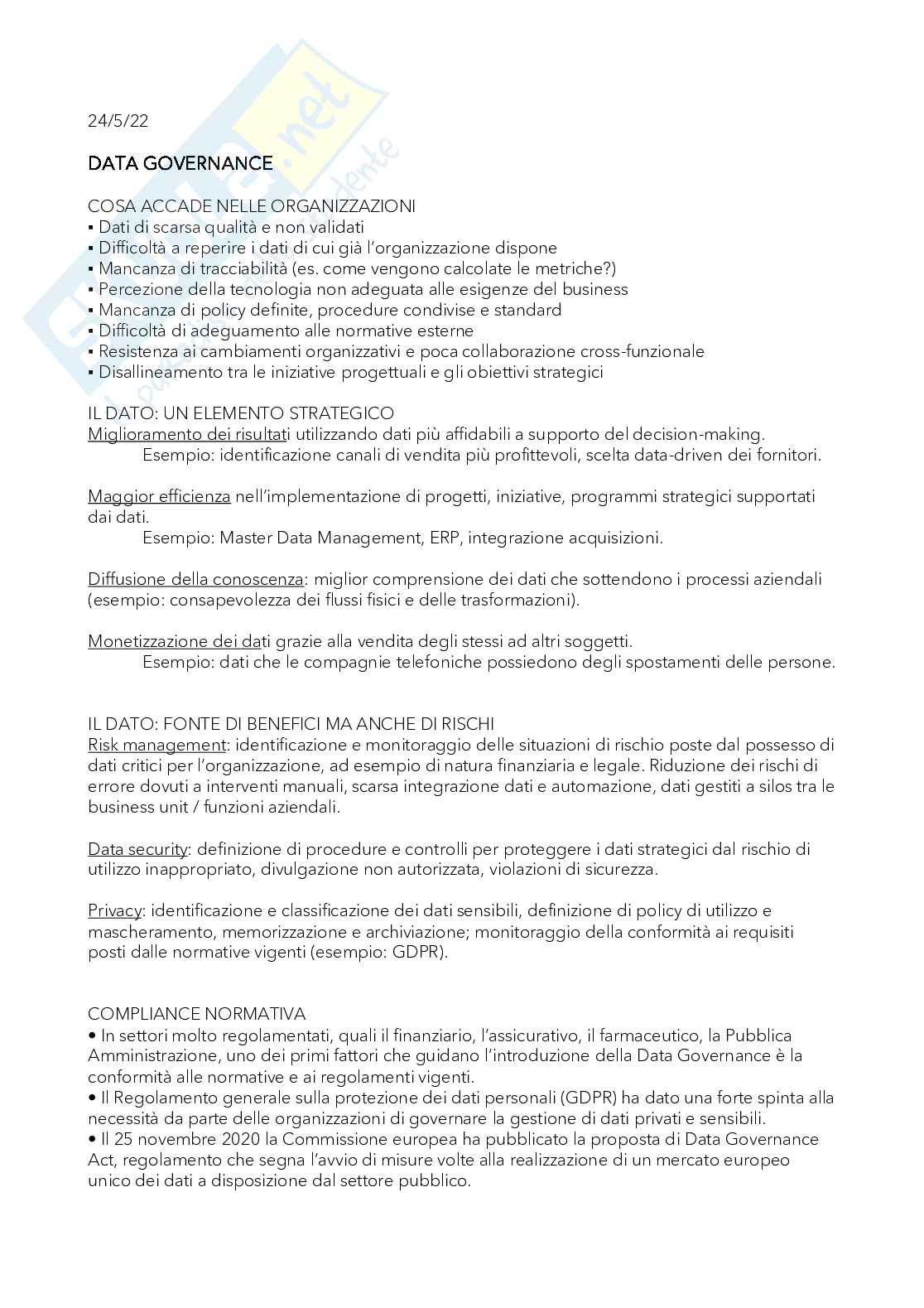 24/5/22

DATA GOVERNANCE

COSA ACCADE NELLE ORGANIZZAZIONI
▪ Dati di scarsa qualità e non validati
▪ Difficoltà a reperire i dati di cui già l'organizzazione dispone
▪ Mancanza di tracciabilità (es. come vengono calcolate le metriche?)
▪ Percezione della tecnologia non adeguata alle esigenze del business
▪ Mancanza di policy definite, procedure condivise e standard
▪ Difficoltà di adeguamento alle normative esterne
▪ Resistenza ai cambiamenti organizzativi e poca collaborazione cross-funzionale
▪ Disallineamento tra le iniziative progettuali e gli obiettivi strategici

IL DATO: UN ELEMENTO STRATEGICO
Miglioramento dei risultati utilizzando dati più affidabili a supporto del decision-making.
Esempio: identificazione canali di vendita più profittevoli, scelta data-driven dei fornitori.

Maggior efficienza nell'implementazione di progetti, iniziative, programmi strategici supportati dai dati.
Esempio: Master Data Management, ERP, integrazione acquisizioni.

Diffusione della conoscenza: miglior comprensione dei dati che sottendono i processi aziendali (esempio: consapevolezza dei flussi fisici e delle trasformazioni).

Monetizzazione dei dati grazie alla vendita degli stessi ad altri soggetti.
Esempio: dati che le compagnie telefoniche possiedono degli spostamenti delle persone.

IL DATO: FONTE DI BENEFICI MA ANCHE DI RISCHI
Risk management: identificazione e monitoraggio delle situazioni di rischio poste dal possesso di dati critici per l'organizzazione, ad esempio di natura finanziaria e legale. Riduzione dei rischi di errore dovuti a interventi manuali, scarsa integrazione dati e automazione, dati gestiti a silos tra le business unit / funzioni aziendali.

Data security: definizione di procedure e controlli per proteggere i dati strategici dal rischio di utilizzo inappropriato, divulgazione non autorizzata, violazioni di sicurezza.

Privacy: identificazione e classificazione dei dati sensibili, definizione di policy di utilizzo e mascheramento, memorizzazione e archiviazione; monitoraggio della conformità ai requisiti posti dalle normative vigenti (esempio: GDPR).

COMPLIANCE NORMATIVA
• In settori molto regolamentati, quali il finanziario, l'assicurativo, il farmaceutico, la Pubblica Amministrazione, uno dei primi fattori che guidano l'introduzione della Data Governance è la conformità alle normative e ai regolamenti vigenti.
• Il Regolamento generale sulla protezione dei dati personali (GDPR) ha dato una forte spinta alla necessità da parte delle organizzazioni di governare la gestione di dati privati e sensibili.
• Il 25 novembre 2020 la Commissione europea ha pubblicato la proposta di Data Governance Act, regolamento che segna l'avvio di misure volte alla realizzazione di un mercato europeo unico dei dati a disposizione dal settore pubblico.